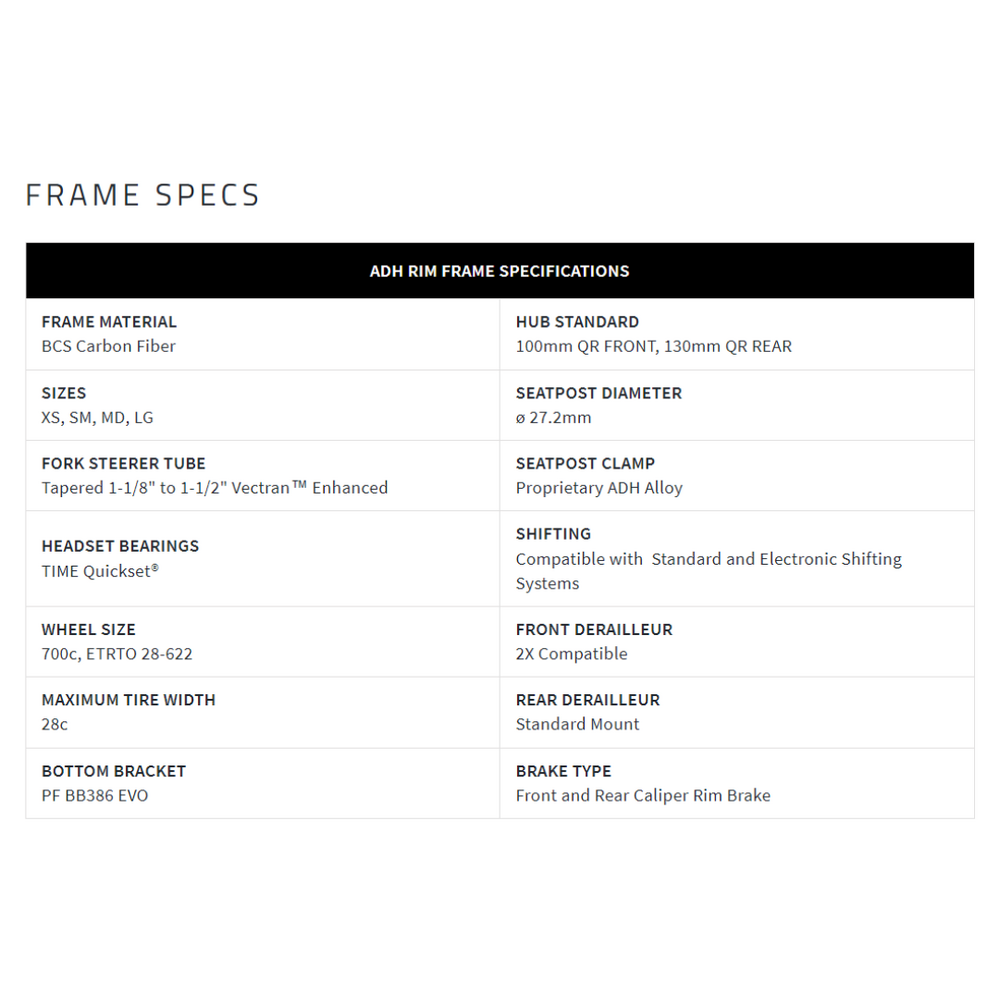 FRAME SPECS

| ADH RIM FRAME SPECIFICATIONS | |
|---|---|
| FRAME MATERIAL BCS Carbon Fiber | HUB STANDARD 100mm QR FRONT, 130mm QR REAR |
| SIZES XS, SM, MD, LG | SEATPOST DIAMETER ø 27.2mm |
| FORK STEERER TUBE Tapered 1-1/8" to 1-1/2" Vectran™ Enhanced | SEATPOST CLAMP Proprietary ADH Alloy |
| HEADSET BEARINGS TIME Quickset® | SHIFTING Compatible with Standard and Electronic Shifting Systems |
| WHEEL SIZE 700c, ETRTO 28-622 | FRONT DERAILLEUR 2X Compatible |
| MAXIMUM TIRE WIDTH 28c | REAR DERAILLEUR Standard Mount |
| BOTTOM BRACKET PF BB386 EVO | BRAKE TYPE Front and Rear Caliper Rim Brake |